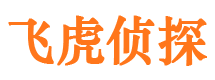 飞虎侦探